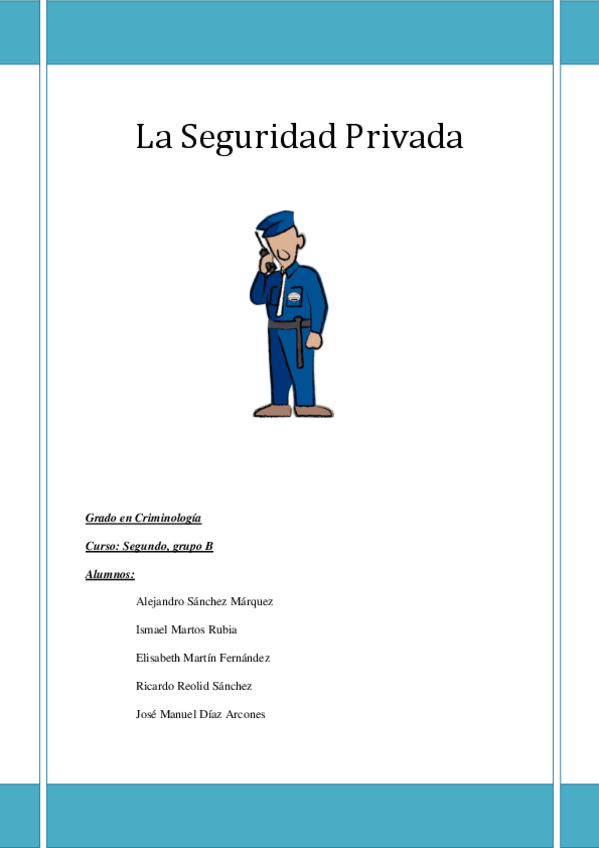 La Seguridad Privada

Grado en Criminología

Curso: Segundo, grupo B

Alumnos:

Alejandro Sánchez Márquez

Ismael Martos Rubia

Elisabeth Martín Fernández

Ricardo Reolid Sánchez

José Manuel Díaz Arcones